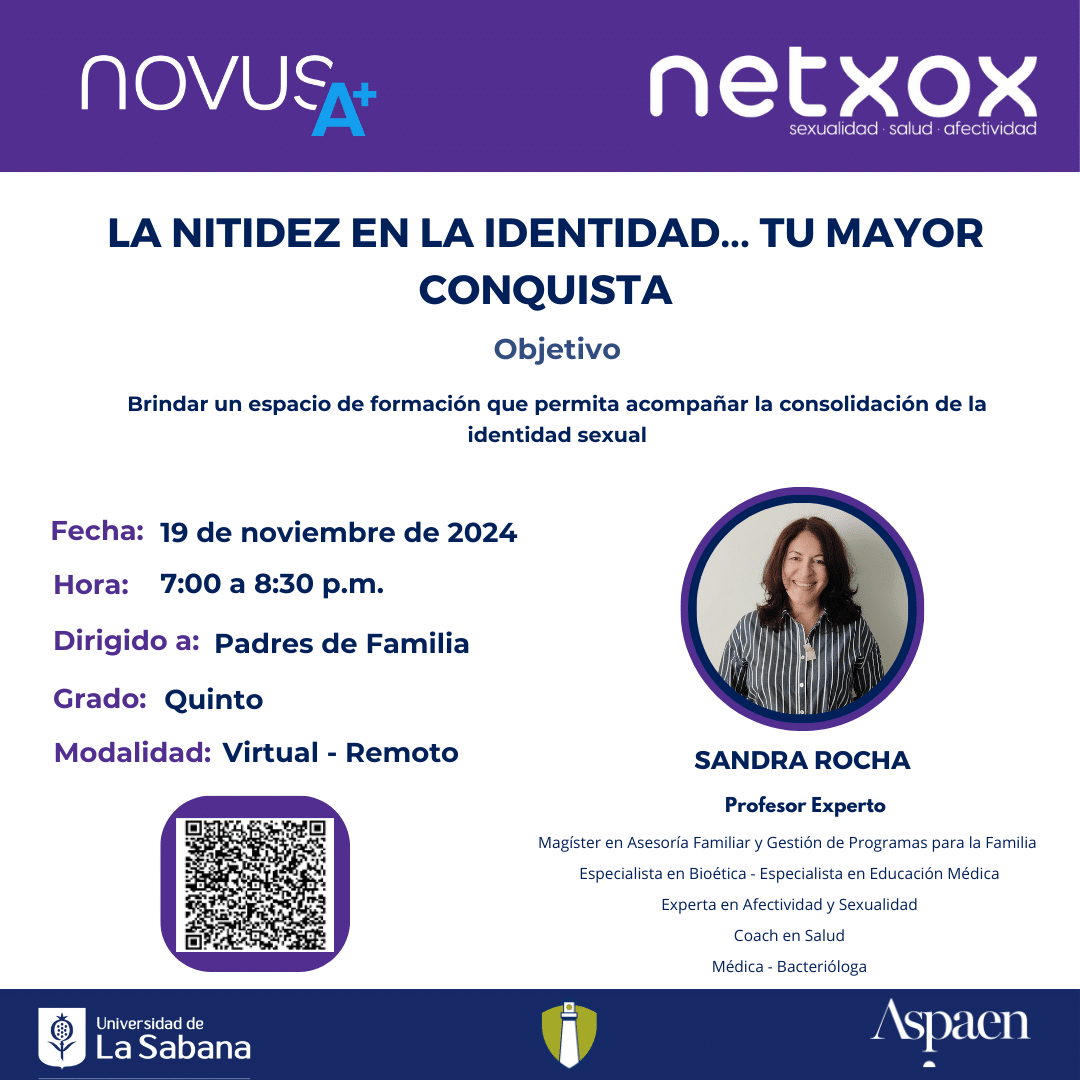 NOVUS A+

netxox
sexualidad · salud · afectividad

LA NITIDEZ EN LA IDENTIDAD... TU MAYOR CONQUISTA

Objetivo

Brindar un espacio de formación que permita acompañar la consolidación de la identidad sexual

Fecha: 19 de noviembre de 2024

Hora: 7:00 a 8:30 p.m.

Dirigido a: Padres de Familia

Grado: Quinto

Modalidad: Virtual - Remoto

SANDRA ROCHA

Profesor Experto

Magíster en Asesoría Familiar y Gestión de Programas para la Familia

Especialista en Bioética - Especialista en Educación Médica

Experta en Afectividad y Sexualidad

Coach en Salud

Médica - Bacterióloga

Universidad de La Sabana

Aspaen